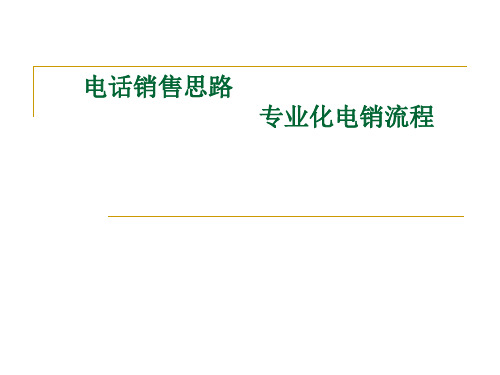 电话销售思路

专业化电销流程